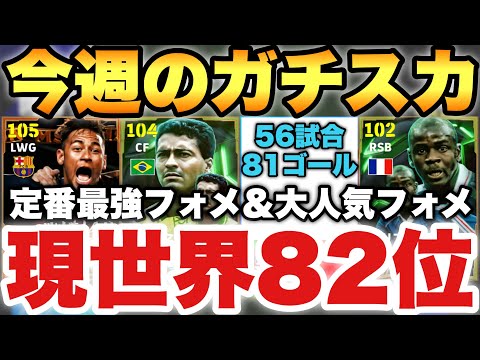 今週のガチスカ

105
LWG

104
CF

56試合
81ゴール

102
RSB

定番最強フォメ&大人気フォメ

現世界82位